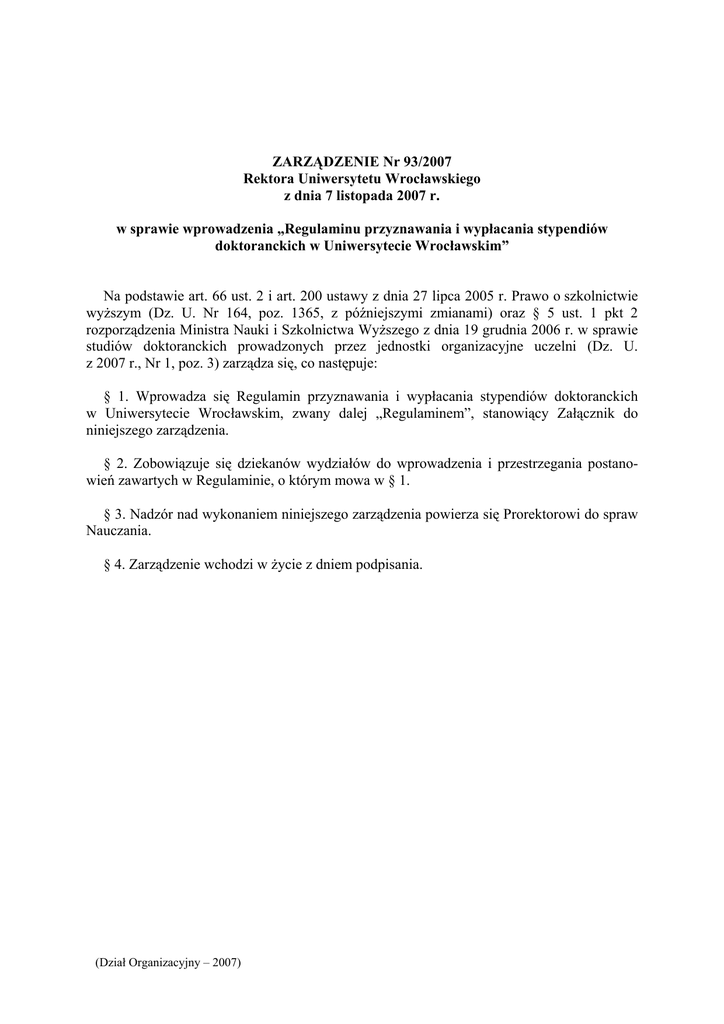 ZARZĄDZENIE Nr 93/2007
Rektora Uniwersytetu Wrocławskiego
z dnia 7 listopada 2007 r.

w sprawie wprowadzenia „Regulaminu przyznawania i wypłacania stypendiów doktoranckich w Uniwersytecie Wrocławskim”

Na podstawie art. 66 ust. 2 i art. 200 ustawy z dnia 27 lipca 2005 r. Prawo o szkolnictwie wyższym (Dz. U. Nr 164, poz. 1365, z późniejszymi zmianami) oraz § 5 ust. 1 pkt 2 rozporządzenia Ministra Nauki i Szkolnictwa Wyższego z dnia 19 grudnia 2006 r. w sprawie studiów doktoranckich prowadzonych przez jednostki organizacyjne uczelni (Dz. U. z 2007 r., Nr 1, poz. 3) zarządza się, co następuje:

§ 1. Wprowadza się Regulamin przyznawania i wypłacania stypendiów doktoranckich w Uniwersytecie Wrocławskim, zwany dalej „Regulaminem”, stanowiący Załącznik do niniejszego zarządzenia.

§ 2. Zobowiązuje się dziekanów wydziałów do wprowadzenia i przestrzegania postanowień zawartych w Regulaminie, o którym mowa w § 1.

§ 3. Nadzór nad wykonaniem niniejszego zarządzenia powierza się Prorektorowi do spraw Nauczania.

§ 4. Zarządzenie wchodzi w życie z dniem podpisania.

(Dział Organizacyjny – 2007)